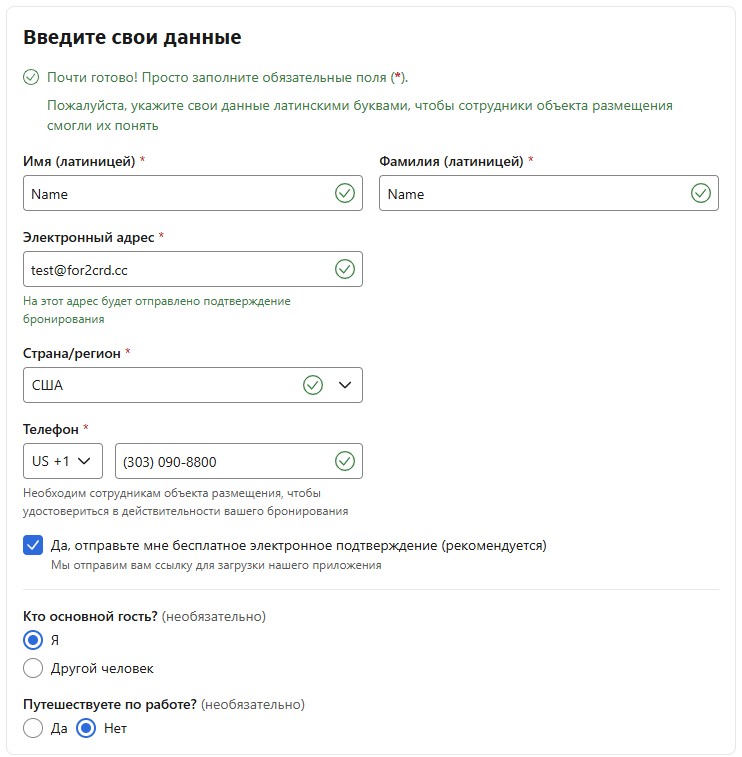 Введите свои данные

Почти готово! Просто заполните обязательные поля (*).

Пожалуйста, укажите свои данные латинскими буквами, чтобы сотрудники объекта размещения смогли их понять

Имя (латиницей) *
Name

Фамилия (латиницей) *
Name

Электронный адрес *
test@for2crd.cc
На этот адрес будет отправлено подтверждение бронирования

Страна/регион *
США

Телефон *
US +1
(303) 090-8800
Необходим сотрудникам объекта размещения, чтобы удостовериться в действительности вашего бронирования

Да, отправьте мне бесплатное электронное подтверждение (рекомендуется)
Мы отправим вам ссылку для загрузки нашего приложения

Кто основной гость? (необязательно)
Я
Другой человек

Путешествуете по работе? (необязательно)
Да
Нет